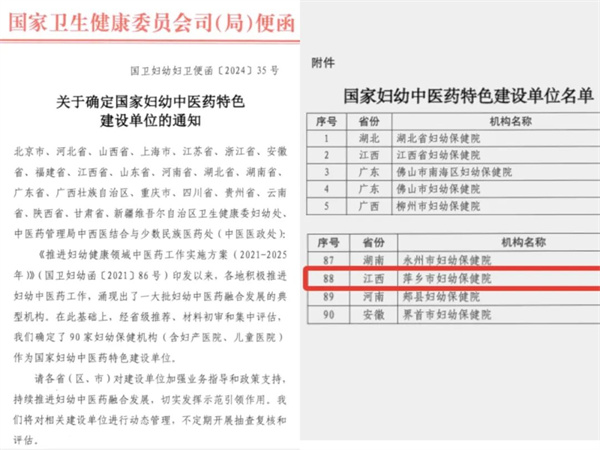 国家卫生健康委员会司(局)便函

国卫妇幼妇卫便函〔2024〕35号

关于确定国家妇幼中医药特色建设单位的通知

北京市、河北省、山西省、上海市、江苏省、浙江省、安徽省、福建省、江西省、山东省、河南省、湖北省、湖南省、广东省、广西壮族自治区、重庆市、四川省、贵州省、云南省、陕西省、甘肃省、新疆维吾尔自治区卫生健康委妇幼处、中医药管理局中西医结合与少数民族医药处（中医医政处）：

《推进妇幼健康领域中医药工作实施方案（2021-2025年）》（国卫妇幼函〔2021〕86号）印发以来，各地积极推进妇幼中医药工作，涌现出了一大批妇幼中医药融合发展的典型机构。在此基础上，经省级推荐、材料初审和集中评估，我们确定了90家妇幼保健机构（含妇产医院、儿童医院）作为国家妇幼中医药特色建设单位。

请各省（区、市）对建设单位加强业务指导和政策支持，持续推进妇幼中医药融合发展，切实发挥示范引领作用。我们将对相关建设单位进行动态管理，不定期开展抽查复核和评估。

附件

国家妇幼中医药特色建设单位名单

| 序号 | 省份 | 机构名称 |
|---|---|---|
| 1 | 湖北 | 湖北省妇幼保健院 |
| 2 | 江西 | 江西省妇幼保健院 |
| 3 | 广东 | 佛山市南海区妇幼保健院 |
| 4 | 广东 | 佛山市妇幼保健院 |
| 5 | 广西 | 柳州市妇幼保健院 |

| 序号 | 省份 | 机构名称 |
|---|---|---|
| 87 | 湖南 | 永州市妇幼保健院 |
| 88 | 江西 | 萍乡市妇幼保健院 |
| 89 | 河南 | 郏县妇幼保健院 |
| 90 | 安徽 | 界首市妇幼保健院 |